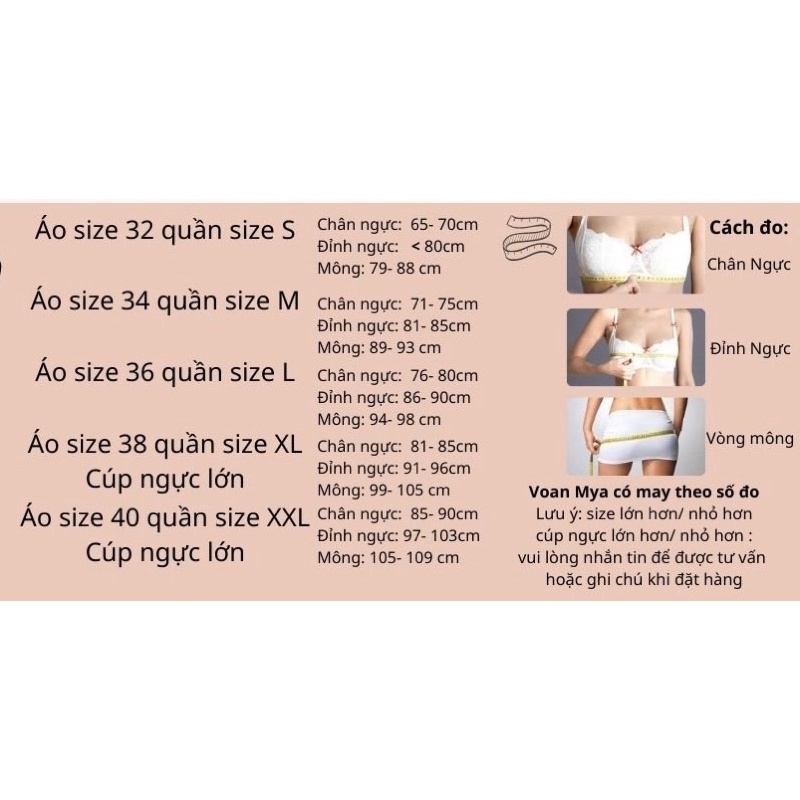 Áo size 32 quần size S
Chân ngực: 65- 70cm
Đỉnh ngực: < 80cm
Mông: 79- 88 cm

Áo size 34 quần size M
Chân ngực: 71- 75cm
Đỉnh ngực: 81- 85cm
Mông: 89- 93 cm

Áo size 36 quần size L
Chân ngực: 76- 80cm
Đỉnh ngực: 86- 90cm
Mông: 94- 98 cm

Áo size 38 quần size XL
Cúp ngực lớn
Chân ngực: 81- 85cm
Đỉnh ngực: 91- 96cm
Mông: 99- 105 cm

Áo size 40 quần size XXL
Cúp ngực lớn
Chân ngực: 85- 90cm
Đỉnh ngực: 97- 103cm
Mông: 105- 109 cm

Cách đo:
Chân Ngực
Đỉnh Ngực
Vòng mông

Voan Mya có may theo số đo
Lưu ý: size lớn hơn/ nhỏ hơn
cúp ngực lớn hơn/ nhỏ hơn :
vui lòng nhắn tin để được tư vấn
hoặc ghi chú khi đặt hàng